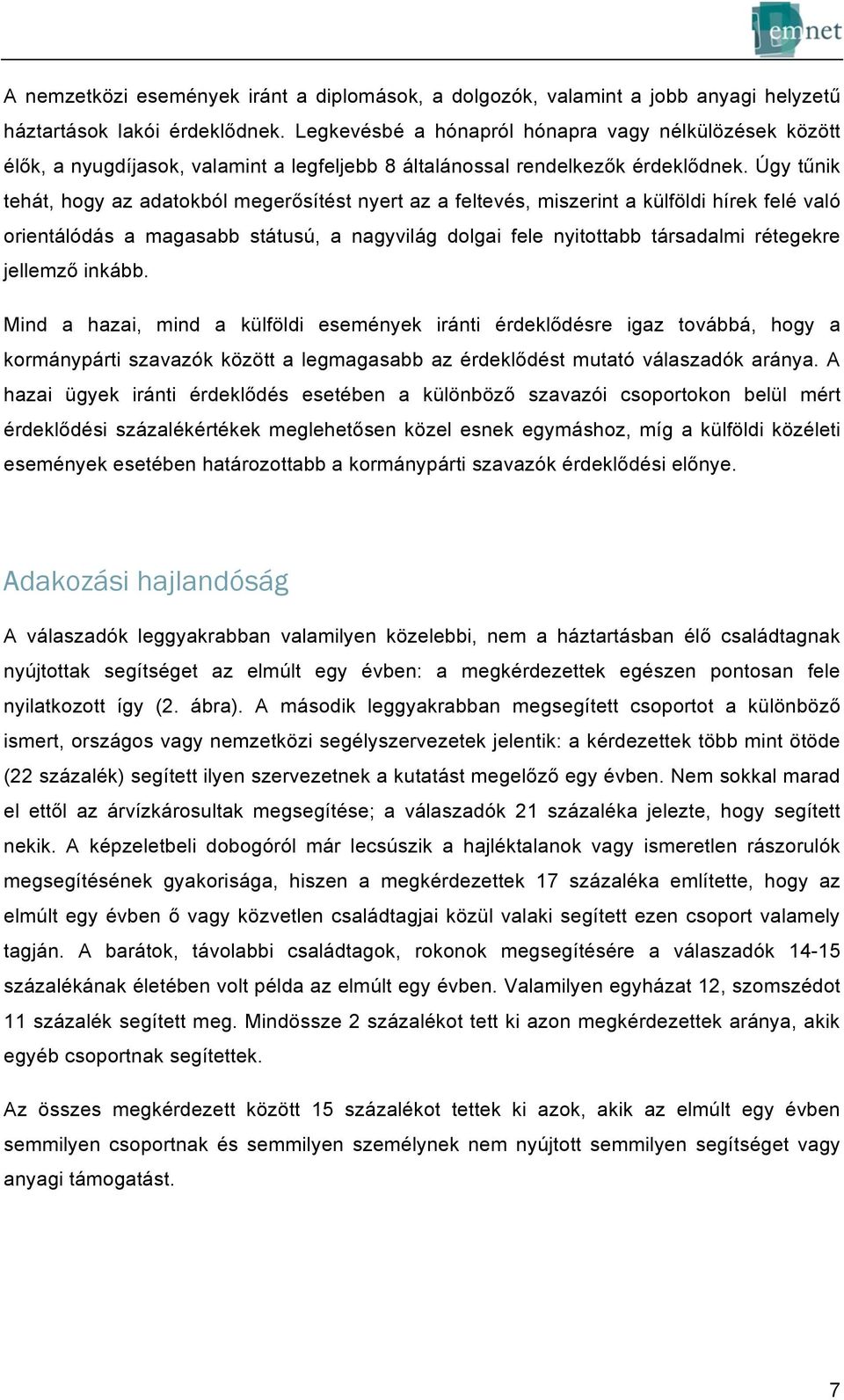 emnet

A nemzetközi események iránt a diplomások, a dolgozók, valamint a jobb anyagi helyzetű háztartások lakói érdeklődnek. Legkevésbé a hónapról hónapra vagy nélkülözések között élők, a nyugdíjasok, valamint a legfeljebb 8 általánossal rendelkezők érdeklődnek. Úgy tűnik tehát, hogy az adatokból megerősítést nyert az a feltevés, miszerint a külföldi hírek felé való orientálódás a magasabb státusú, a nagyvilág dolgai fele nyitottabb társadalmi rétegekre jellemző inkább.

Mind a hazai, mind a külföldi események iránti érdeklődésre igaz továbbá, hogy a kormánypárti szavazók között a legmagasabb az érdeklődést mutató válaszadók aránya. A hazai ügyek iránti érdeklődés esetében a különböző szavazói csoportokon belül mért érdeklődési százalékértékek meglehetősen közel esnek egymáshoz, míg a külföldi közéleti események esetében határozottabb a kormánypárti szavazók érdeklődési előnye.

Adakozási hajlandóság

A válaszadók leggyakrabban valamilyen közelebbi, nem a háztartásban élő családtagnak nyújtottak segítséget az elmúlt egy évben: a megkérdezettek egészen pontosan fele nyilatkozott így (2. ábra). A második leggyakrabban megsegített csoportot a különböző ismert, országos vagy nemzetközi segélyszervezetek jelentik: a kérdezettek több mint ötöde (22 százalék) segített ilyen szervezetnek a kutatást megelőző egy évben. Nem sokkal marad el ettől az árvízkárosultak megsegítése; a válaszadók 21 százaléka jelezte, hogy segített nekik. A képzeletbeli dobogóról már lecsúszik a hajléktalanok vagy ismeretlen rászorulók megsegítésének gyakorisága, hiszen a megkérdezettek 17 százaléka említette, hogy az elmúlt egy évben ő vagy közvetlen családtagjai közül valaki segített ezen csoport valamely tagján. A barátok, távolabbi családtagok, rokonok megsegítésére a válaszadók 14-15 százalékának életében volt példa az elmúlt egy évben. Valamilyen egyházat 12, szomszédot 11 százalék segített meg. Mindössze 2 százalékot tett ki azon megkérdezettek aránya, akik egyéb csoportnak segítettek.

Az összes megkérdezett között 15 százalékot tettek ki azok, akik az elmúlt egy évben semmilyen csoportnak és semmilyen személynek nem nyújtott semmilyen segítséget vagy anyagi támogatást.

7